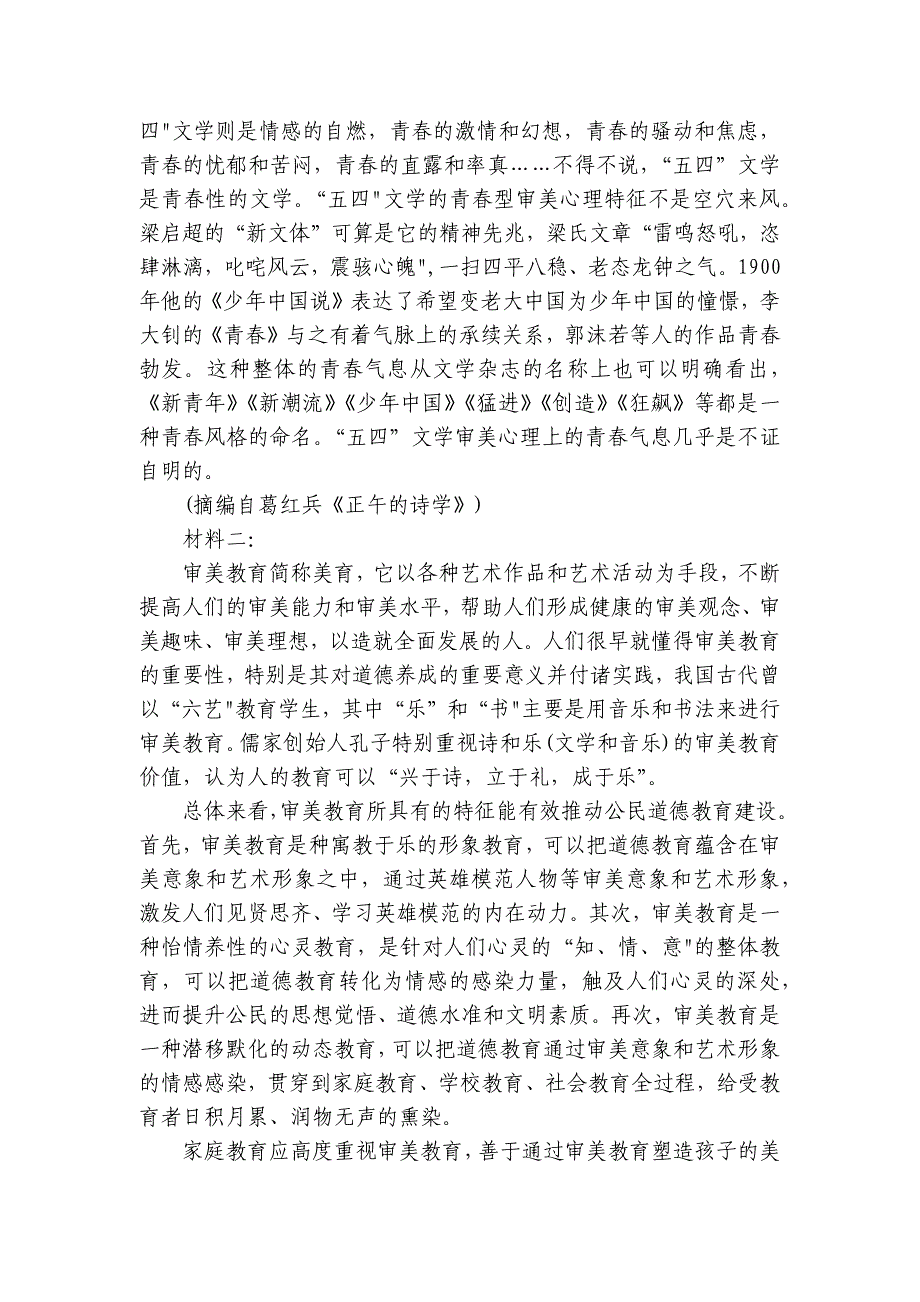 四"文学则是情感的自燃，青春的激情和幻想，青春的骚动和焦虑，青春的忧郁和苦闷，青春的直露和率真……不得不说，“五四”文学是青春性的文学。“五四"文学的青春型审美心理特征不是空穴来风。梁启超的“新文体”可算是它的精神先兆，梁氏文章“雷鸣怒吼，恣肆淋漓，叱咤风云，震骇心魄",一扫四平八稳、老态龙钟之气。1900年他的《少年中国说》表达了希望变老大中国为少年中国的憧憬，李大钊的《青春》与之有着气脉上的承续关系，郭沫若等人的作品青春勃发。这种整体的青春气息从文学杂志的名称上也可以明确看出，《新青年》《新潮流》《少年中国》《猛进》《创造》《狂飙》等都是一种青春风格的命名。“五四”文学审美心理上的青春气息几乎是不证自明的。

(摘编自葛红兵《正午的诗学》)

材料二:

审美教育简称美育，它以各种艺术作品和艺术活动为手段，不断提高人们的审美能力和审美水平，帮助人们形成健康的审美观念、审美趣味、审美理想，以造就全面发展的人。人们很早就懂得审美教育的重要性，特别是其对道德养成的重要意义并付诸实践，我国古代曾以“六艺"教育学生，其中“乐”和“书"主要是用音乐和书法来进行审美教育。儒家创始人孔子特别重视诗和乐(文学和音乐)的审美教育价值，认为人的教育可以“兴于诗，立于礼，成于乐”。

总体来看,审美教育所具有的特征能有效推动公民道德教育建设。首先，审美教育是种寓教于乐的形象教育，可以把道德教育蕴含在审美意象和艺术形象之中，通过英雄模范人物等审美意象和艺术形象，激发人们见贤思齐、学习英雄模范的内在动力。其次，审美教育是一种怡情养性的心灵教育，是针对人们心灵的“知、情、意"的整体教育，可以把道德教育转化为情感的感染力量，触及人们心灵的深处，进而提升公民的思想觉悟、道德水准和文明素质。再次，审美教育是一种潜移默化的动态教育，可以把道德教育通过审美意象和艺术形象的情感感染，贯穿到家庭教育、学校教育、社会教育全过程，给受教育者日积月累、润物无声的熏染。

家庭教育应高度重视审美教育，善于通过审美教育塑造孩子的美